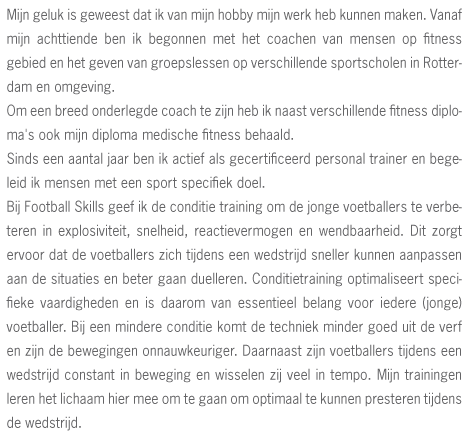 Mijn geluk is geweest dat ik van mijn hobby mijn werk heb kunnen maken. Vanaf mijn achttiende ben ik begonnen met het coachen van mensen op fitness gebied en het geven van groepslessen op verschillende sportscholen in Rotterdam en omgeving.
Om een breed onderlegde coach te zijn heb ik naast verschillende fitness diploma's ook mijn diploma medische fitness behaald.
Sinds een aantal jaar ben ik actief als gecertificeerd personal trainer en begeleid ik mensen met een sport specifiek doel.
Bij Football Skills geef ik de conditie training om de jonge voetballers te verbeteren in explosiviteit, snelheid, reactievermogen en wendbaarheid. Dit zorgt ervoor dat de voetballers zich tijdens een wedstrijd sneller kunnen aanpassen aan de situaties en beter gaan duelleren. Conditietraining optimaliseert specifieke vaardigheden en is daarom van essentieel belang voor iedere (jonge) voetballer. Bij een mindere conditie komt de techniek minder goed uit de verf en zijn de bewegingen onnauwkeuriger. Daarnaast zijn voetballers tijdens een wedstrijd constant in beweging en wisselen zij veel in tempo. Mijn trainingen leren het lichaam hier mee om te gaan om optimaal te kunnen presteren tijdens de wedstrijd.